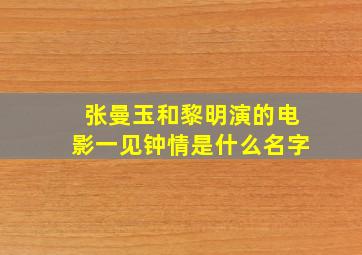 张曼玉和黎明演的电影一见钟情是什么名字